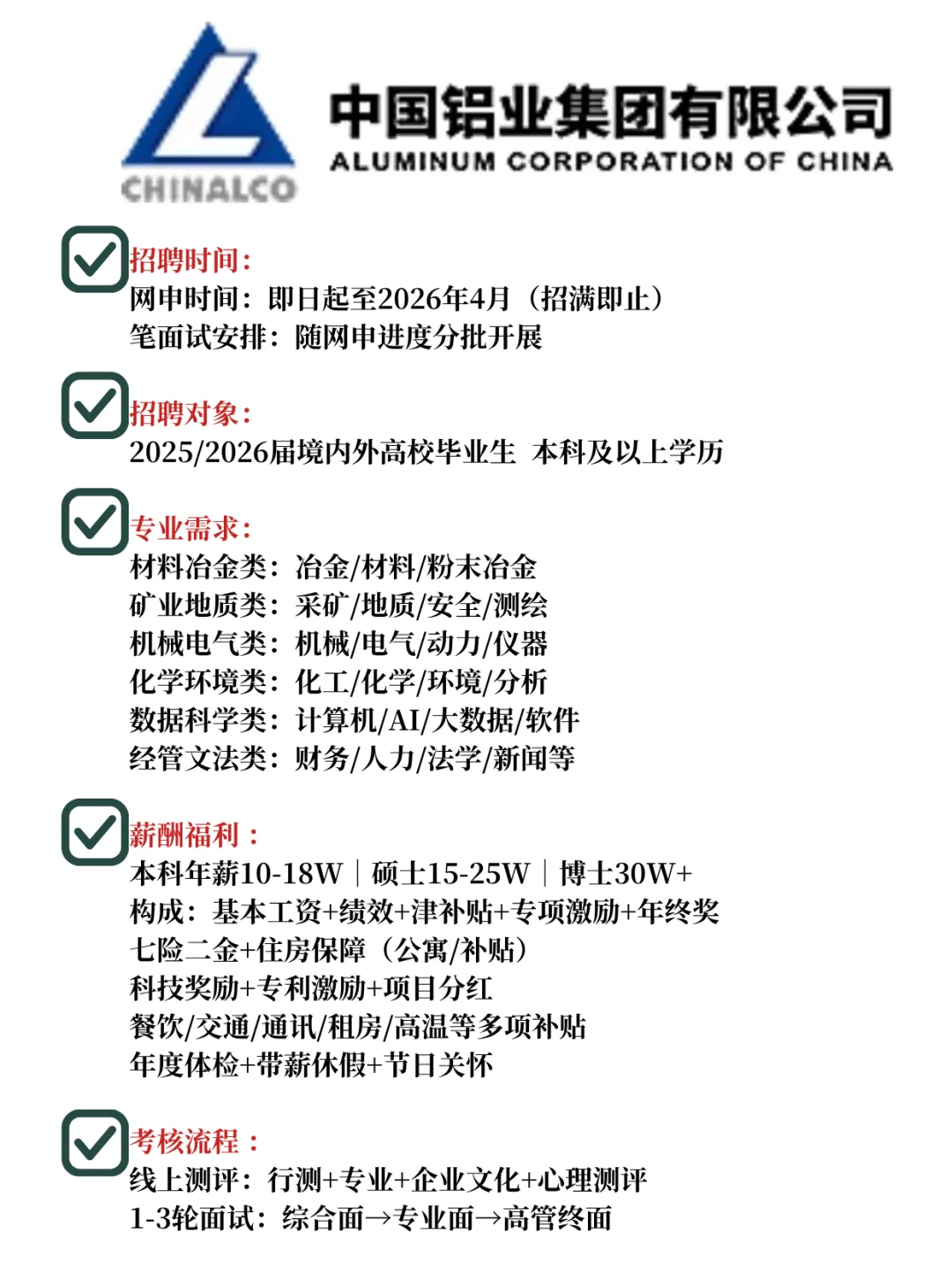 CHINALCO

中国铝业集团有限公司
ALUMINUM CORPORATION OF CHINA

招聘时间：
网申时间：即日起至2026年4月（招满即止）
笔面试安排：随网申进度分批开展

招聘对象：
2025/2026届境内外高校毕业生 本科及以上学历

专业需求：
材料冶金类：冶金/材料/粉末冶金
矿业地质类：采矿/地质/安全/测绘
机械电气类：机械/电气/动力/仪器
化学环境类：化工/化学/环境/分析
数据科学类：计算机/AI/大数据/软件
经管文法类：财务/人力/法学/新闻等

薪酬福利：
本科年薪10-18W｜硕士15-25W｜博士30W+
构成：基本工资+绩效+津补贴+专项激励+年终奖
七险二金+住房保障（公寓/补贴）
科技奖励+专利激励+项目分红
餐饮/交通/通讯/租房/高温等多项补贴
年度体检+带薪休假+节日关怀

考核流程：
线上测评：行测+专业+企业文化+心理测评
1-3轮面试：综合面→专业面→高管终面